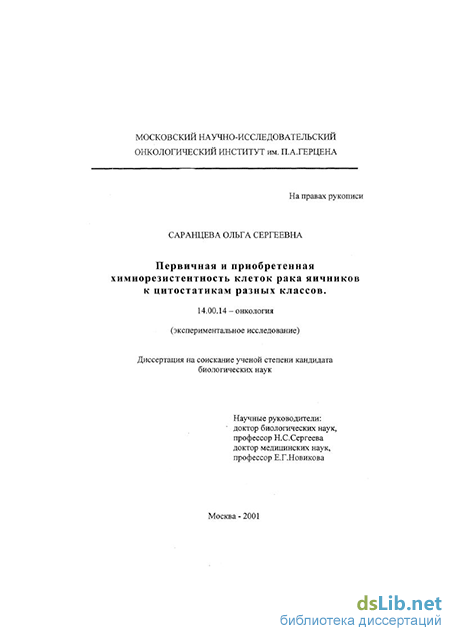 МОСКОВСКИЙ НАУЧНО-ИССЛЕДОВАТЕЛЬСКИЙ ОНКОЛОГИЧЕСКИЙ ИНСТИТУТ им. П.А.ГЕРЦЕНА

На правах рукописи

САРАНЦЕВА ОЛЬГА СЕРГЕЕВНА

Первичная и приобретенная химиорезистентность клеток рака яичников к цитостатикам разных классов.

14.00.14 – онкология

(экспериментальное исследование)

Диссертация на соискание ученой степени кандидата биологических наук

Научные руководители:
доктор биологических наук,
профессор Н.С.Сергеева
доктор медицинских наук,
профессор Е.Г.Новикова

Москва - 2001

dsLib.net
библиотека диссертаций